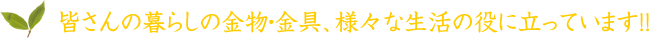 皆さんの暮らしの金物･金具、様々な生活の役に立っています!!